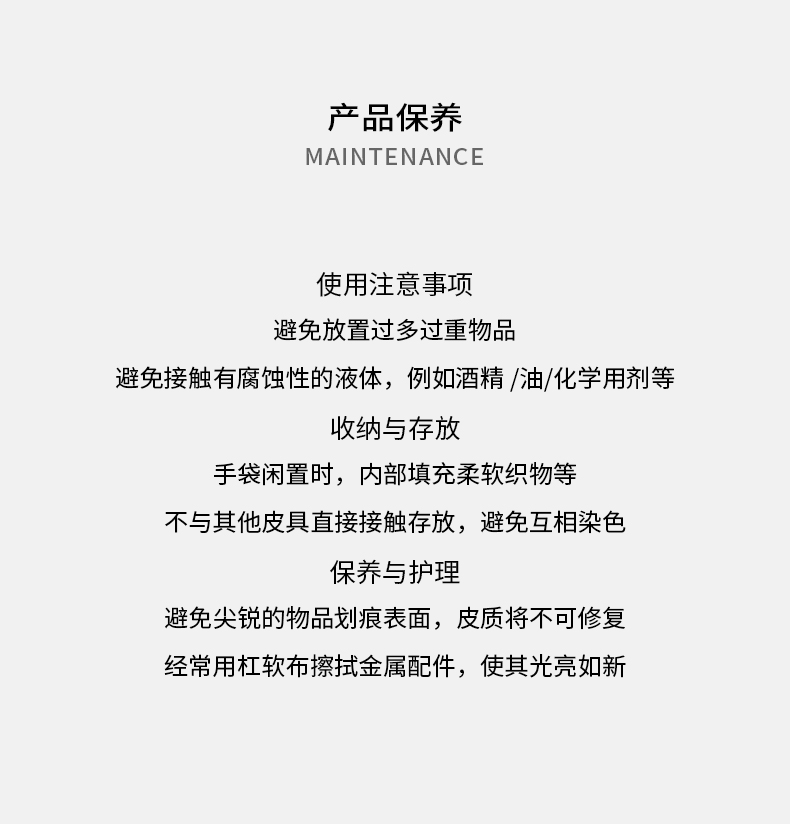 产品保养
MAINTENANCE

使用注意事项

避免放置过多过重物品

避免接触有腐蚀性的液体，例如酒精/油/化学用剂等

收纳与存放

手袋闲置时，内部填充柔软织物等

不与其他皮具直接接触存放，避免互相染色

保养与护理

避免尖锐的物品划痕表面，皮质将不可修复

经常用杠软布擦拭金属配件，使其光亮如新